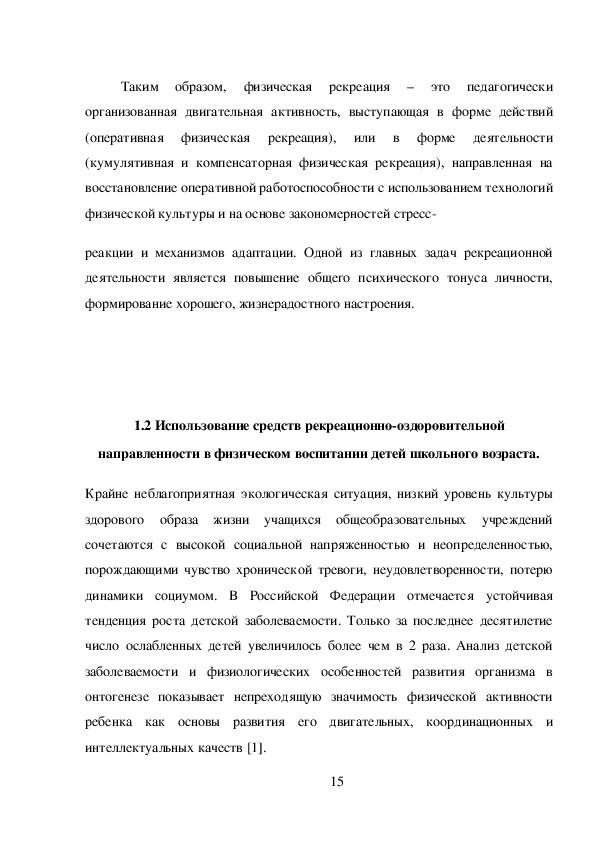 Таким образом, физическая рекреация – это педагогически организованная двигательная активность, выступающая в форме действий (оперативная физическая рекреация), или в форме деятельности (кумулятивная и компенсаторная физическая рекреация), направленная на восстановление оперативной работоспособности с использованием технологий физической культуры и на основе закономерностей стресс-

реакции и механизмов адаптации. Одной из главных задач рекреационной деятельности является повышение общего психического тонуса личности, формирование хорошего, жизнерадостного настроения.

1.2 Использование средств рекреационно-оздоровительной направленности в физическом воспитании детей школьного возраста.

Крайне неблагоприятная экологическая ситуация, низкий уровень культуры здорового образа жизни учащихся общеобразовательных учреждений сочетаются с высокой социальной напряженностью и неопределенностью, порождающими чувство хронической тревоги, неудовлетворенности, потерю динамики социумом. В Российской Федерации отмечается устойчивая тенденция роста детской заболеваемости. Только за последнее десятилетие число ослабленных детей увеличилось более чем в 2 раза. Анализ детской заболеваемости и физиологических особенностей развития организма в онтогенезе показывает непреходящую значимость физической активности ребенка как основы развития его двигательных, координационных и интеллектуальных качеств [1].

15